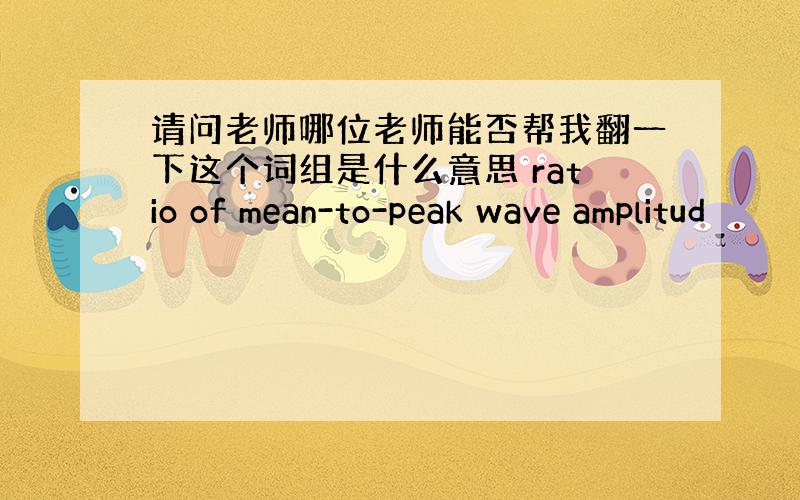 请问老师哪位老师能否帮我翻一下这个词组是什么意思 ratio of mean-to-peak wave amplitud